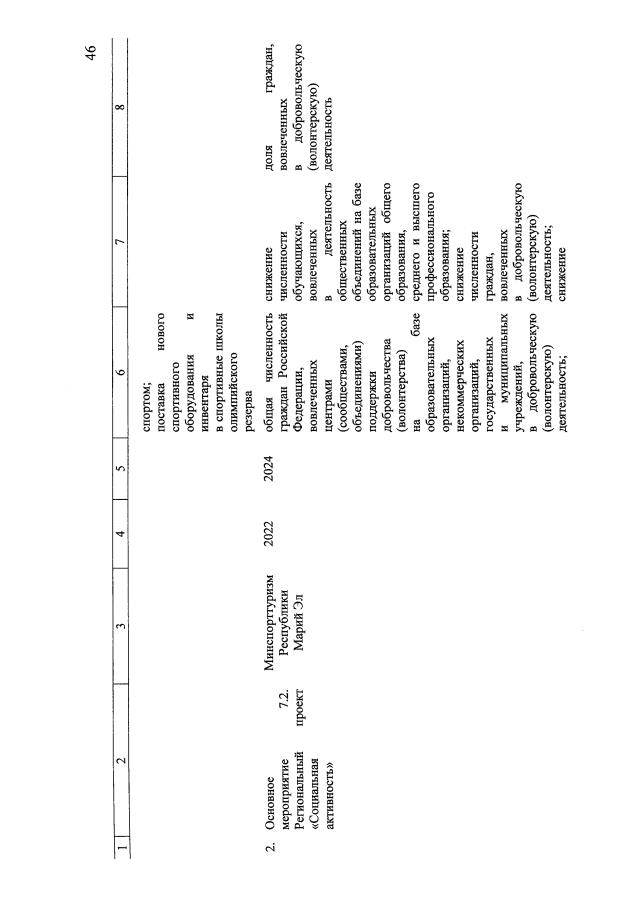 46

| 1 | 2 | 3 | 4 | 5 | 6 | 7 | 8 |
|---|---|---|---|---|---|---|---|
| | | | | | спортом; поставка нового спортивного оборудования и инвентаря в спортивные школы олимпийского резерва | | |
| 2. | Основное мероприятие 7.2. Региональный проект «Социальная активность» | Минспорттуризм Республики Марий Эл | 2022 | 2024 | общая численность граждан Российской Федерации, вовлеченных центрами (сообществами, объединениями) поддержки добровольчества (волонтерства) на базе образовательных организаций, некоммерческих организаций, государственных и муниципальных учреждений, в добровольческую (волонтерскую) деятельность; | снижение численности обучающихся, вовлеченных в деятельность общественных объединений на базе образовательных организаций общего образования, среднего и высшего профессионального образования; снижение численности граждан, вовлеченных в добровольческую (волонтерскую) деятельность; снижение | доля граждан, вовлеченных в добровольческую (волонтерскую) деятельность |